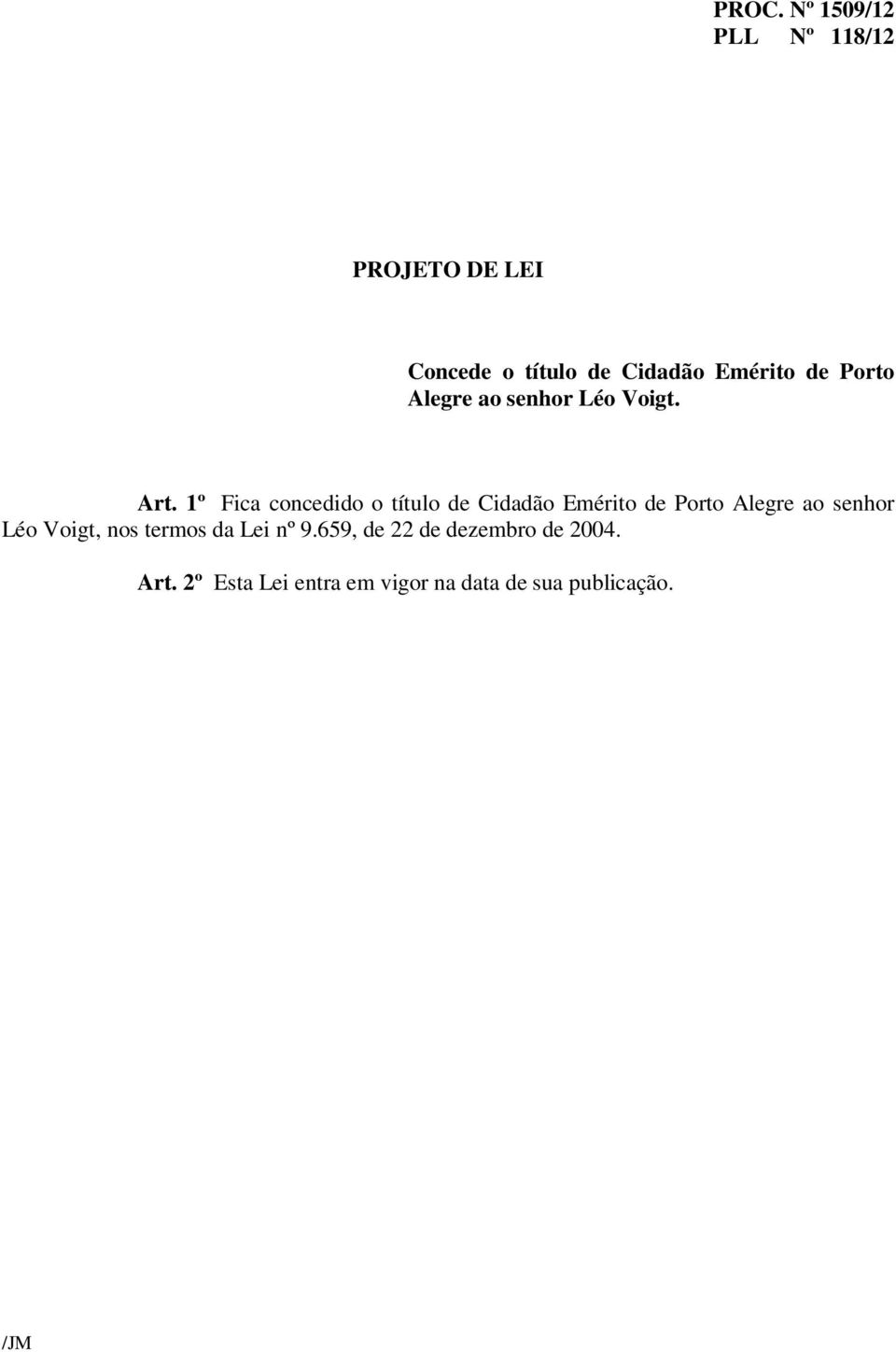 PROC. Nº 1509/12
PLL Nº 118/12

PROJETO DE LEI

Concede o título de Cidadão Emérito de Porto Alegre ao senhor Léo Voigt.

Art. 1º Fica concedido o título de Cidadão Emérito de Porto Alegre ao senhor Léo Voigt, nos termos da Lei nº 9.659, de 22 de dezembro de 2004.

Art. 2º Esta Lei entra em vigor na data de sua publicação.

/JM